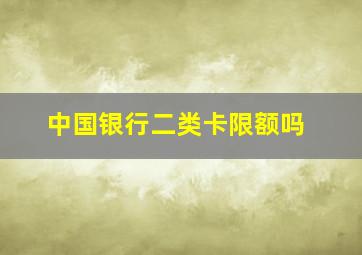 中国银行二类卡限额吗